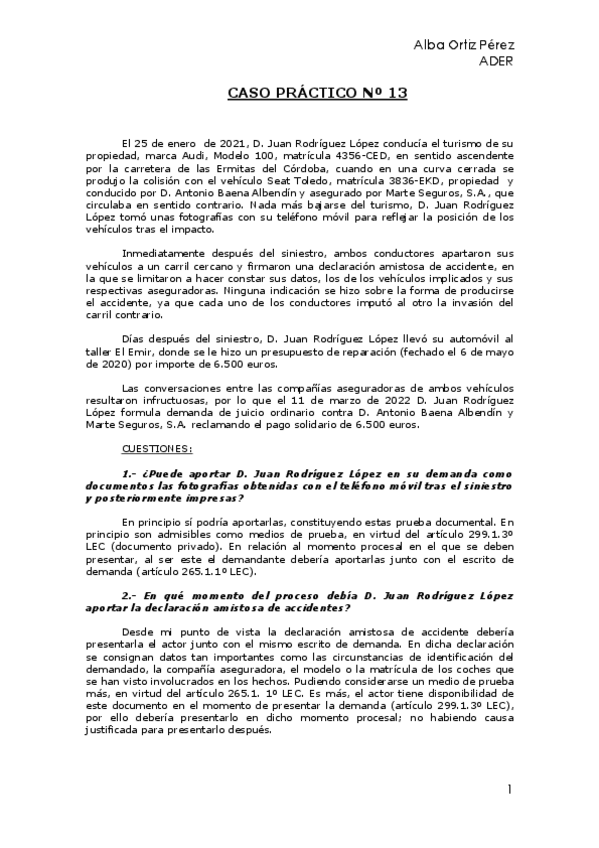 Alba Ortiz Pérez
ADER

CASO PRÁCTICO Nº 13

El 25 de enero de 2021, D. Juan Rodríguez López conducía el turismo de su propiedad, marca Audi, Modelo 100, matrícula 4356-CED, en sentido ascendente por la carretera de las Ermitas del Córdoba, cuando en una curva cerrada se produjo la colisión con el vehículo Seat Toledo, matrícula 3836-EKD, propiedad y conducido por D. Antonio Baena Albendín y asegurado por Marte Seguros, S.A., que circulaba en sentido contrario. Nada más bajarse del turismo, D. Juan Rodríguez López tomó unas fotografías con su teléfono móvil para reflejar la posición de los vehículos tras el impacto.

Inmediatamente después del siniestro, ambos conductores apartaron sus vehículos a un carril cercano y firmaron una declaración amistosa de accidente, en la que se limitaron a hacer constar sus datos, los de los vehículos implicados y sus respectivas aseguradoras. Ninguna indicación se hizo sobre la forma de producirse el accidente, ya que cada uno de los conductores imputó al otro la invasión del carril contrario.

Días después del siniestro, D. Juan Rodríguez López llevó su automóvil al taller El Emir, donde se le hizo un presupuesto de reparación (fechado el 6 de mayo de 2020) por importe de 6.500 euros.

Las conversaciones entre las compañías aseguradoras de ambos vehículos resultaron infructuosas, por lo que el 11 de marzo de 2022 D. Juan Rodríguez López formula demanda de juicio ordinario contra D. Antonio Baena Albendín y Marte Seguros, S.A. reclamando el pago solidario de 6.500 euros.

CUESTIONES:

1.- ¿Puede aportar D. Juan Rodríguez López en su demanda como documentos las fotografías obtenidas con el teléfono móvil tras el siniestro y posteriormente impresas?

En principio sí podría aportarlas, constituyendo estas prueba documental. En principio son admisibles como medios de prueba, en virtud del artículo 299.1.3º LEC (documento privado). En relación al momento procesal en el que se deben presentar, al ser este el demandante debería aportarlas junto con el escrito de demanda (artículo 265.1.1º LEC).

2.- En qué momento del proceso debía D. Juan Rodríguez López aportar la declaración amistosa de accidentes?

Desde mi punto de vista la declaración amistosa de accidente debería presentarla el actor junto con el mismo escrito de demanda. En dicha declaración se consignan datos tan importantes como las circunstancias de identificación del demandado, la compañía aseguradora, el modelo o la matrícula de los coches que se han visto involucrados en los hechos. Pudiendo considerarse un medio de prueba más, en virtud del artículo 265.1. 1º LEC. Es más, el actor tiene disponibilidad de este documento en el momento de presentar la demanda (artículo 299.1.3º LEC), por ello debería presentarlo en dicho momento procesal; no habiendo causa justificada para presentarlo después.

1